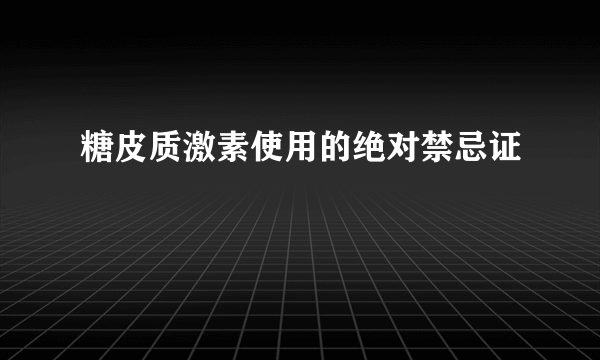 糖皮质激素使用的绝对禁忌证